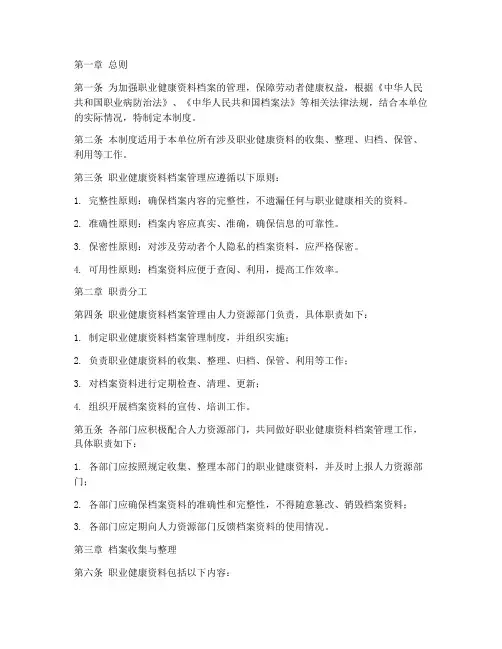 第一章 总则

第一条 为加强职业健康资料档案的管理，保障劳动者健康权益，根据《中华人民共和国职业病防治法》、《中华人民共和国档案法》等相关法律法规，结合本单位的实际情况，特制定本制度。

第二条 本制度适用于本单位所有涉及职业健康资料的收集、整理、归档、保管、利用等工作。

第三条 职业健康资料档案管理应遵循以下原则：

1. 完整性原则：确保档案内容的完整性，不遗漏任何与职业健康相关的资料。

2. 准确性原则：档案内容应真实、准确，确保信息的可靠性。

3. 保密性原则：对涉及劳动者个人隐私的档案资料，应严格保密。

4. 可用性原则：档案资料应便于查阅、利用，提高工作效率。

第二章 职责分工

第四条 职业健康资料档案管理由人力资源部门负责，具体职责如下：

1. 制定职业健康资料档案管理制度，并组织实施；

2. 负责职业健康资料的收集、整理、归档、保管、利用等工作；

3. 对档案资料进行定期检查、清理、更新；

4. 组织开展档案资料的宣传、培训工作。

第五条 各部门应积极配合人力资源部门，共同做好职业健康资料档案管理工作，具体职责如下：

1. 各部门应按照规定收集、整理本部门的职业健康资料，并及时上报人力资源部门；

2. 各部门应确保档案资料的准确性和完整性，不得随意篡改、销毁档案资料；

3. 各部门应定期向人力资源部门反馈档案资料的使用情况。

第三章 档案收集与整理

第六条 职业健康资料包括以下内容：